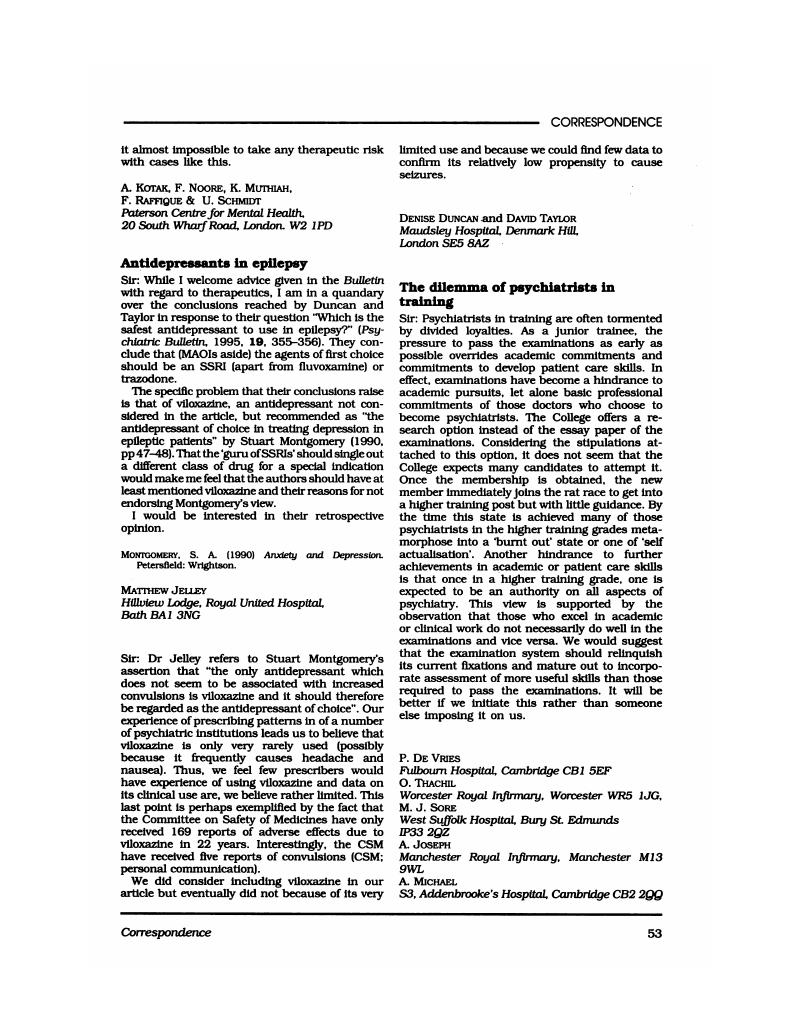 CORRESPONDENCE

it almost impossible to take any therapeutic risk with cases like this.

A. KOTAK, F. NOORE, K. MUTHIAH, F. RAFFIQUE & U. SCHMIDT
Paterson Centre for Mental Health, 20 South Wharf Road, London. W2 1PD

Antidepressants in epilepsy

Sir: While I welcome advice given in the Bulletin with regard to therapeutics, I am in a quandary over the conclusions reached by Duncan and Taylor in response to their question "Which is the safest antidepressant to use in epilepsy?" (Psychiatric Bulletin, 1995, 19, 355–356). They conclude that (MAOIs aside) the agents of first choice should be an SSRI (apart from fluvoxamine) or trazodone.

The specific problem that their conclusions raise is that of viloxazine, an antidepressant not considered in the article, but recommended as "the antidepressant of choice in treating depression in epileptic patients" by Stuart Montgomery (1990, pp 47–48). That the 'guru of SSRIs' should single out a different class of drug for a special indication would make me feel that the authors should have at least mentioned viloxazine and their reasons for not endorsing Montgomery's view.

I would be interested in their retrospective opinion.

MONTGOMERY, S. A. (1990) Anxiety and Depression. Petersfield: Wrightson.

MATTHEW JELLEY
Hillview Lodge, Royal United Hospital, Bath BA1 3NG

Sir: Dr Jelley refers to Stuart Montgomery's assertion that "the only antidepressant which does not seem to be associated with increased convulsions is viloxazine and it should therefore be regarded as the antidepressant of choice". Our experience of prescribing patterns in of a number of psychiatric institutions leads us to believe that viloxazine is only very rarely used (possibly because it frequently causes headache and nausea). Thus, we feel few prescribers would have experience of using viloxazine and data on its clinical use are, we believe rather limited. This last point is perhaps exemplified by the fact that the Committee on Safety of Medicines have only received 169 reports of adverse effects due to viloxazine in 22 years. Interestingly, the CSM have received five reports of convulsions (CSM; personal communication).

We did consider including viloxazine in our article but eventually did not because of its very limited use and because we could find few data to confirm its relatively low propensity to cause seizures.

DENISE DUNCAN and DAVID TAYLOR
Maudsley Hospital, Denmark Hill, London SE5 8AZ

The dilemma of psychiatrists in training

Sir: Psychiatrists in training are often tormented by divided loyalties. As a junior trainee, the pressure to pass the examinations as early as possible overrides academic commitments and commitments to develop patient care skills. In effect, examinations have become a hindrance to academic pursuits, let alone basic professional commitments of those doctors who choose to become psychiatrists. The College offers a research option instead of the essay paper of the examinations. Considering the stipulations attached to this option, it does not seem that the College expects many candidates to attempt it. Once the membership is obtained, the new member immediately joins the rat race to get into a higher training post but with little guidance. By the time this state is achieved many of those psychiatrists in the higher training grades metamorphose into a 'burnt out' state or one of 'self actualisation'. Another hindrance to further achievements in academic or patient care skills is that once in a higher training grade, one is expected to be an authority on all aspects of psychiatry. This view is supported by the observation that those who excel in academic or clinical work do not necessarily do well in the examinations and vice versa. We would suggest that the examination system should relinquish its current fixations and mature out to incorporate assessment of more useful skills than those required to pass the examinations. It will be better if we initiate this rather than someone else imposing it on us.

P. DE VRIES
Fulbourn Hospital, Cambridge CB1 5EF
O. THACHIL
Worcester Royal Infirmary, Worcester WR5 1JG,
M. J. SORE
West Suffolk Hospital, Bury St. Edmunds IP33 2QZ
A. JOSEPH
Manchester Royal Infirmary, Manchester M13 9WL
A. MICHAEL
S3, Addenbrooke's Hospital, Cambridge CB2 2QQ

Correspondence 53